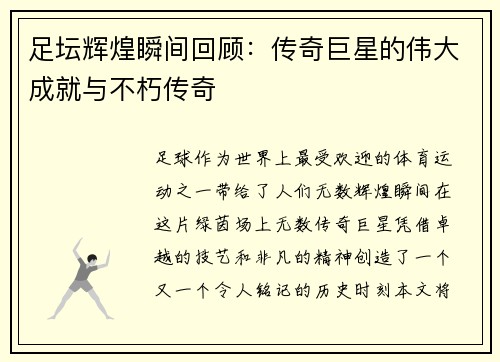 足坛辉煌瞬间回顾：传奇巨星的伟大成就与不朽传奇

足球作为世界上最受欢迎的体育运动之一带给了人们无数辉煌瞬间在这片绿茵场上无数传奇巨星凭借卓越的技艺和非凡的精神创造了一个又一个令人铭记的历史时刻本文将